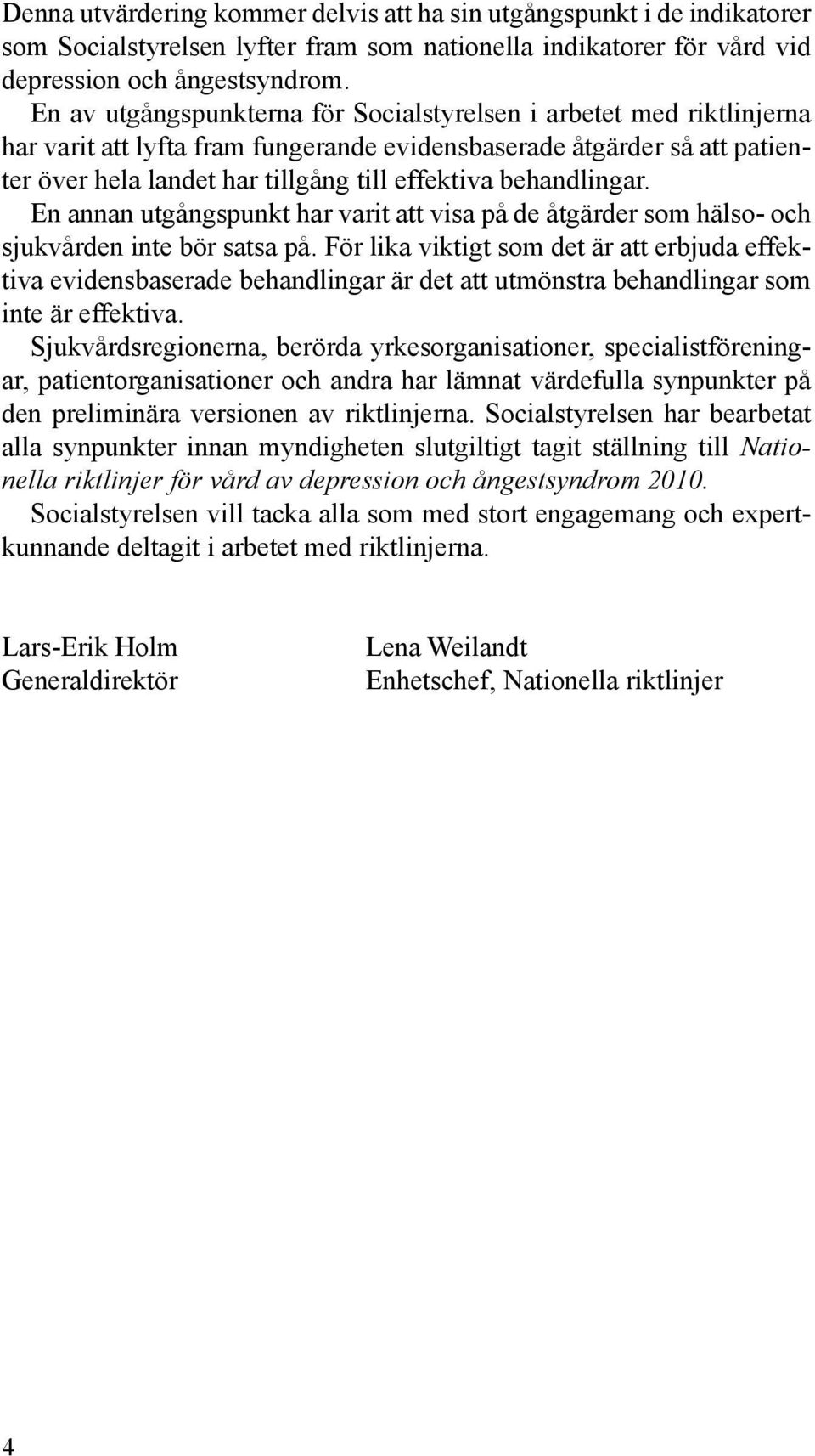 Denna utvärdering kommer delvis att ha sin utgångspunkt i de indikatorer som Socialstyrelsen lyfter fram som nationella indikatorer för vård vid depression och ångestsyndrom.

En av utgångspunkterna för Socialstyrelsen i arbetet med riktlinjerna har varit att lyfta fram fungerande evidensbaserade åtgärder så att patienter över hela landet har tillgång till effektiva behandlingar.

En annan utgångspunkt har varit att visa på de åtgärder som hälso- och sjukvården inte bör satsa på. För lika viktigt som det är att erbjuda effektiva evidensbaserade behandlingar är det att utmönstra behandlingar som inte är effektiva.

Sjukvårdsregionerna, berörda yrkesorganisationer, specialistföreningar, patientorganisationer och andra har lämnat värdefulla synpunkter på den preliminära versionen av riktlinjerna. Socialstyrelsen har bearbetat alla synpunkter innan myndigheten slutgiltigt tagit ställning till Nationella riktlinjer för vård av depression och ångestsyndrom 2010.

Socialstyrelsen vill tacka alla som med stort engagemang och expertkunnande deltagit i arbetet med riktlinjerna.

Lars-Erik Holm
Generaldirektör

Lena Weilandt
Enhetschef, Nationella riktlinjer

4